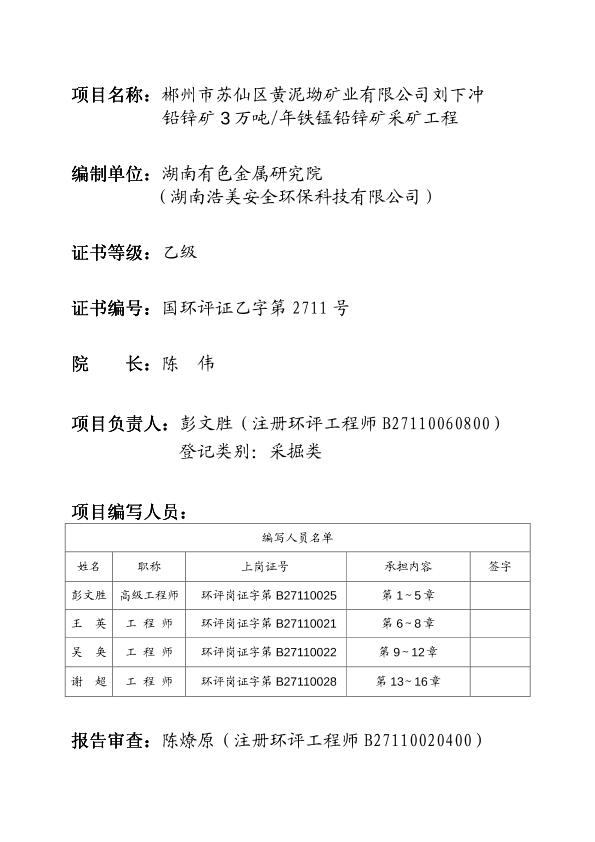 项目名称：郴州市苏仙区黄泥坳矿业有限公司刘下冲铅锌矿 3 万吨/年铁锰铅锌矿采矿工程

编制单位：湖南有色金属研究院
（湖南浩美安全环保科技有限公司）

证书等级：乙级

证书编号：国环评证乙字第 2711 号

院　　长：陈　伟

项目负责人：彭文胜（注册环评工程师 B27110060800）
登记类别：采掘类

项目编写人员：

| 编写人员名单 | | | | |
|---|---|---|---|---|
| 姓名 | 职称 | 上岗证号 | 承担内容 | 签字 |
| 彭文胜 | 高级工程师 | 环评岗证字第 B27110025 | 第 1~5 章 | |
| 王　英 | 工 程 师 | 环评岗证字第 B27110021 | 第 6~8 章 | |
| 吴　奂 | 工 程 师 | 环评岗证字第 B27110022 | 第 9~12 章 | |
| 谢　超 | 工 程 师 | 环评岗证字第 B27110028 | 第 13~16 章 | |

报告审查：陈燎原（注册环评工程师 B27110020400）